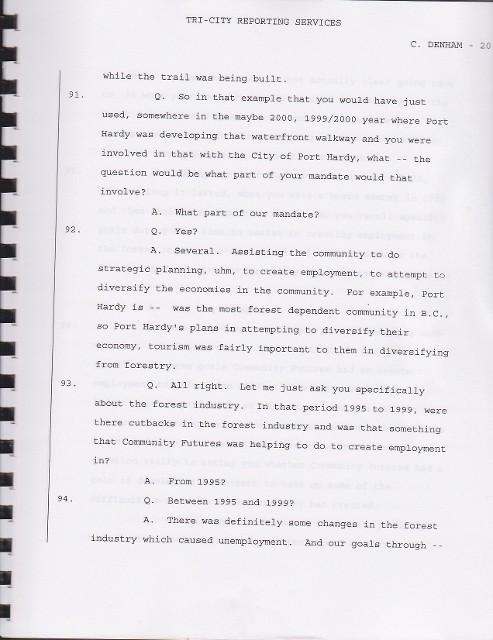 TRI-CITY REPORTING SERVICES

C. DENHAM - 20

while the trail was being built.

91. Q. So in that example that you would have just used, somewhere in the maybe 2000, 1999/2000 year where Port Hardy was developing that waterfront walkway and you were involved in that with the City of Port Hardy, what -- the question would be what part of your mandate would that involve?

A. What part of our mandate?

92. Q. Yes?

A. Several. Assisting the community to do strategic planning, uhm, to create employment, to attempt to diversify the economies in the community. For example, Port Hardy is -- was the most forest dependent community in B.C., so Port Hardy's plans in attempting to diversify their economy, tourism was fairly important to them in diversifying from forestry.

93. Q. All right. Let me just ask you specifically about the forest industry. In that period 1995 to 1999, were there cutbacks in the forest industry and was that something that Community Futures was helping to do to create employment in?

A. From 1995?

94. Q. Between 1995 and 1999?

A. There was definitely some changes in the forest industry which caused unemployment. And our goals through --